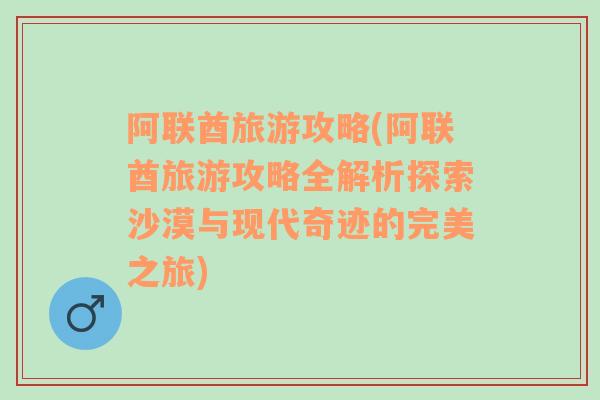 阿联酋旅游攻略(阿联酋旅游攻略全解析探索沙漠与现代奇迹的完美之旅)

♂